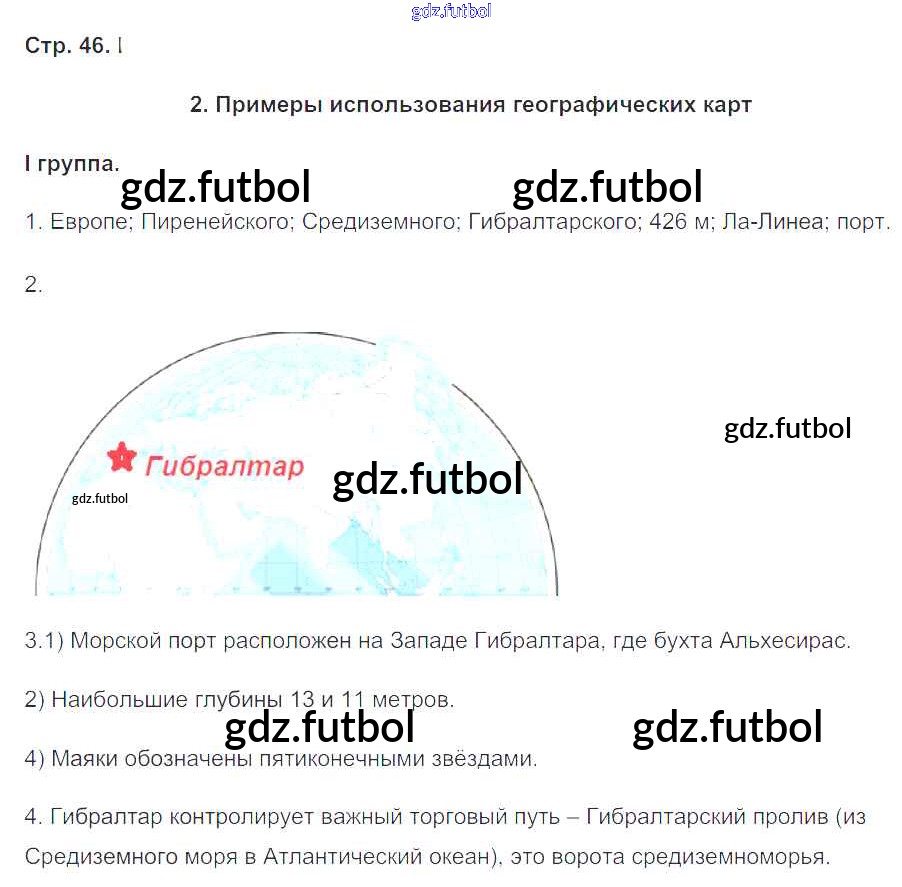 Стр. 46. I

2. Примеры использования географических карт

I группа.

1. Европе; Пиренейского; Средиземного; Гибралтарского; 426 м; Ла-Линеа; порт.

2.

Гибралтар

3.1) Морской порт расположен на Западе Гибралтара, где бухта Альхесирас.

2) Наибольшие глубины 13 и 11 метров.

4) Маяки обозначены пятиконечными звёздами.

4. Гибралтар контролирует важный торговый путь – Гибралтарский пролив (из Средиземного моря в Атлантический океан), это ворота средиземноморья.

gdz.futbol